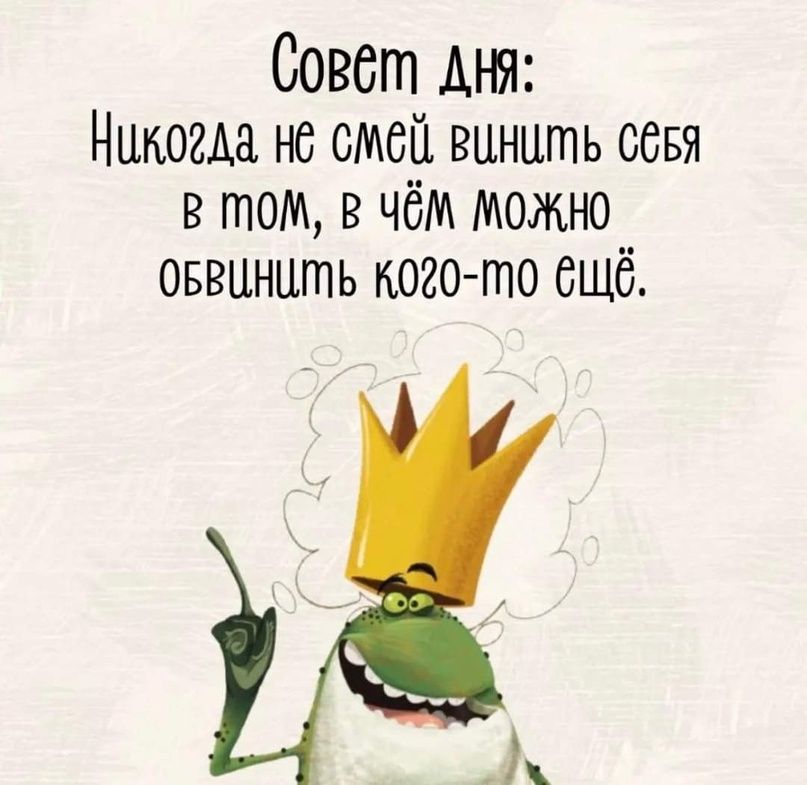 Совет дня:
Никогда не смей винить себя в том, в чём можно обвинить кого-то ещё.